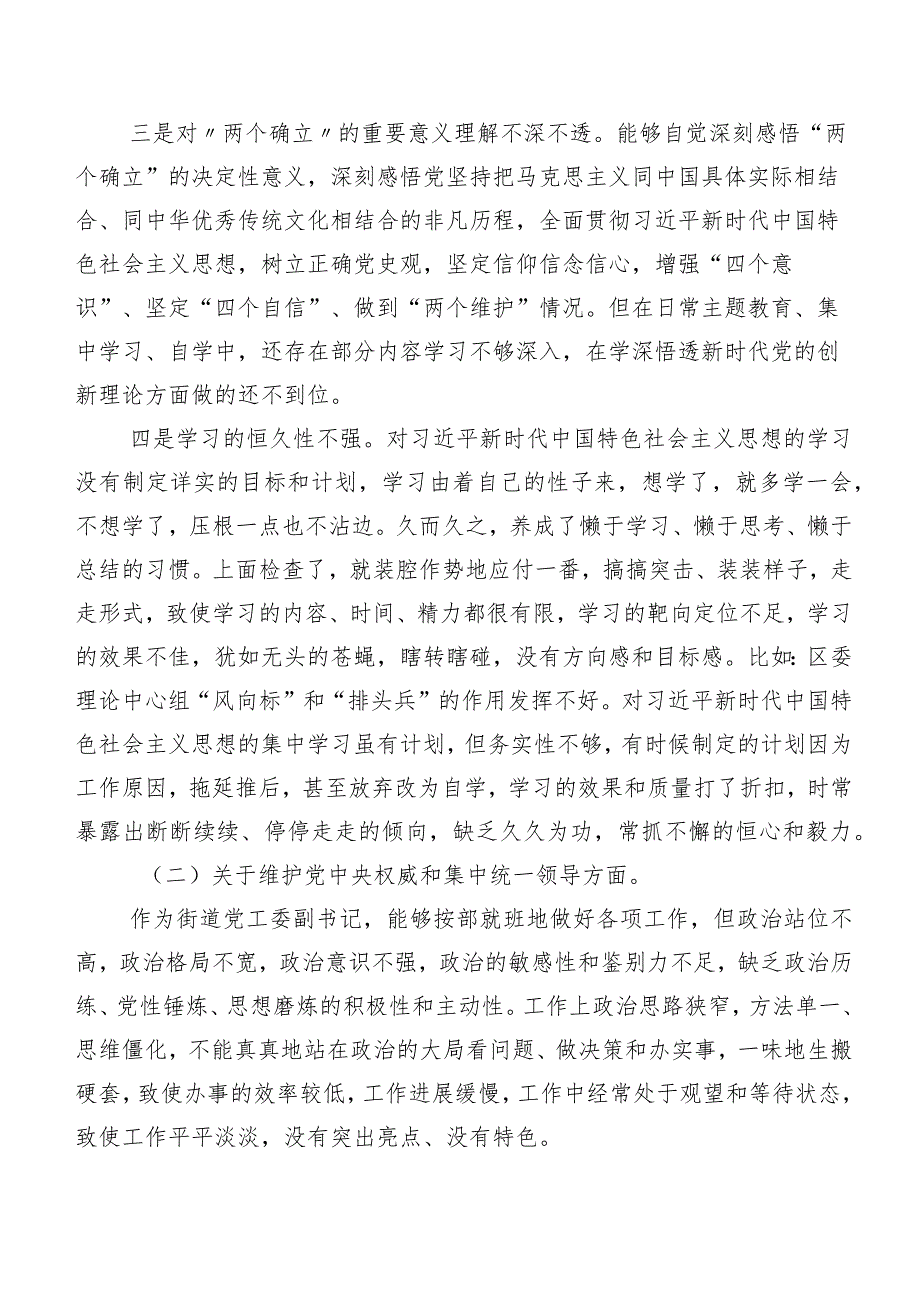 三是对〃两个确立〃的重要意义理解不深不透。能够自觉深刻感悟“两个确立”的决定性意义，深刻感悟党坚持把马克思主义同中国具体实际相结合、同中华优秀传统文化相结合的非凡历程，全面贯彻习近平新时代中国特色社会主义思想，树立正确党史观，坚定信仰信念信心，增强“四个意识”、坚定“四个自信”、做到“两个维护”情况。但在日常主题教育、集中学习、自学中，还存在部分内容学习不够深入，在学深悟透新时代党的创新理论方面做的还不到位。

四是学习的恒久性不强。对习近平新时代中国特色社会主义思想的学习没有制定详实的目标和计划，学习由着自己的性子来，想学了，就多学一会，不想学了，压根一点也不沾边。久而久之，养成了懒于学习、懒于思考、懒于总结的习惯。上面检查了，就装腔作势地应付一番，搞搞突击、装装样子，走走形式，致使学习的内容、时间、精力都很有限，学习的靶向定位不足，学习的效果不佳，犹如无头的苍蝇，瞎转瞎碰，没有方向感和目标感。比如:区委理论中心组“风向标”和“排头兵”的作用发挥不好。对习近平新时代中国特色社会主义思想的集中学习虽有计划，但务实性不够，有时候制定的计划因为工作原因，拖延推后，甚至放弃改为自学，学习的效果和质量打了折扣，时常暴露出断断续续、停停走走的倾向，缺乏久久为功，常抓不懈的恒心和毅力。

（二）关于维护党中央权威和集中统一领导方面。

作为街道党工委副书记，能够按部就班地做好各项工作，但政治站位不高，政治格局不宽，政治意识不强，政治的敏感性和鉴别力不足，缺乏政治历练、党性锤炼、思想磨炼的积极性和主动性。工作上政治思路狭窄，方法单一、思维僵化，不能真真地站在政治的大局看问题、做决策和办实事，一味地生搬硬套，致使办事的效率较低，工作进展缓慢，工作中经常处于观望和等待状态，致使工作平平淡淡，没有突出亮点、没有特色。